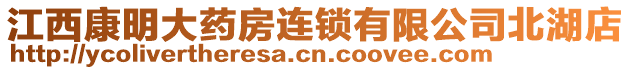 江西康明大药房连锁有限公司北湖店
http://ycolivertheresa.cn.coovee.com